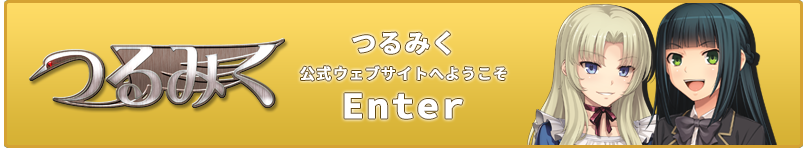 つるみく

つるみく
公式ウェブサイトへようこそ
Enter